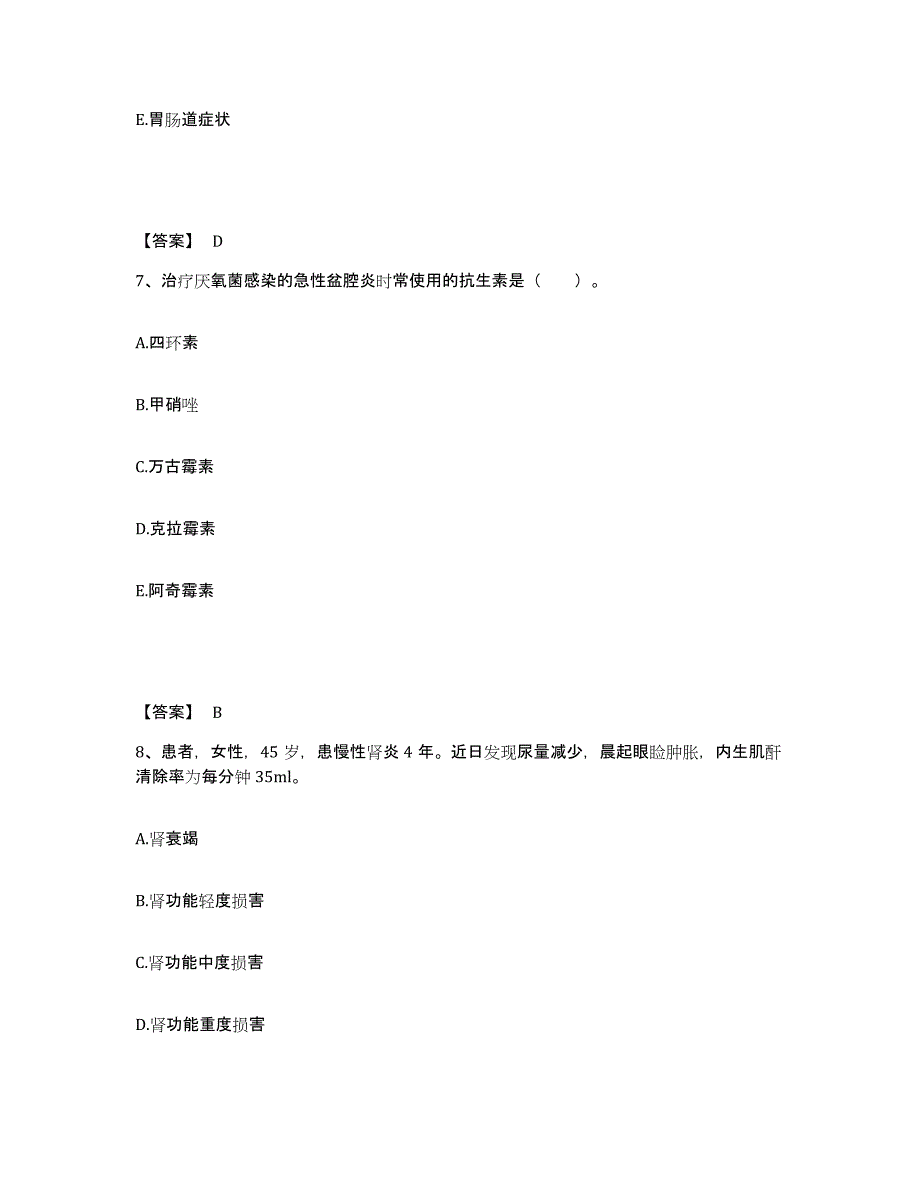 E.胃肠道症状

【答案】 D

7、治疗厌氧菌感染的急性盆腔炎时常使用的抗生素是（　　）。

A.四环素

B.甲硝唑

C.万古霉素

D.克拉霉素

E.阿奇霉素

【答案】 B

8、患者，女性，45 岁，患慢性肾炎 4 年。近日发现尿量减少，晨起眼睑肿胀，内生肌酐清除率为每分钟 35ml。

A.肾衰竭

B.肾功能轻度损害

C.肾功能中度损害

D.肾功能重度损害